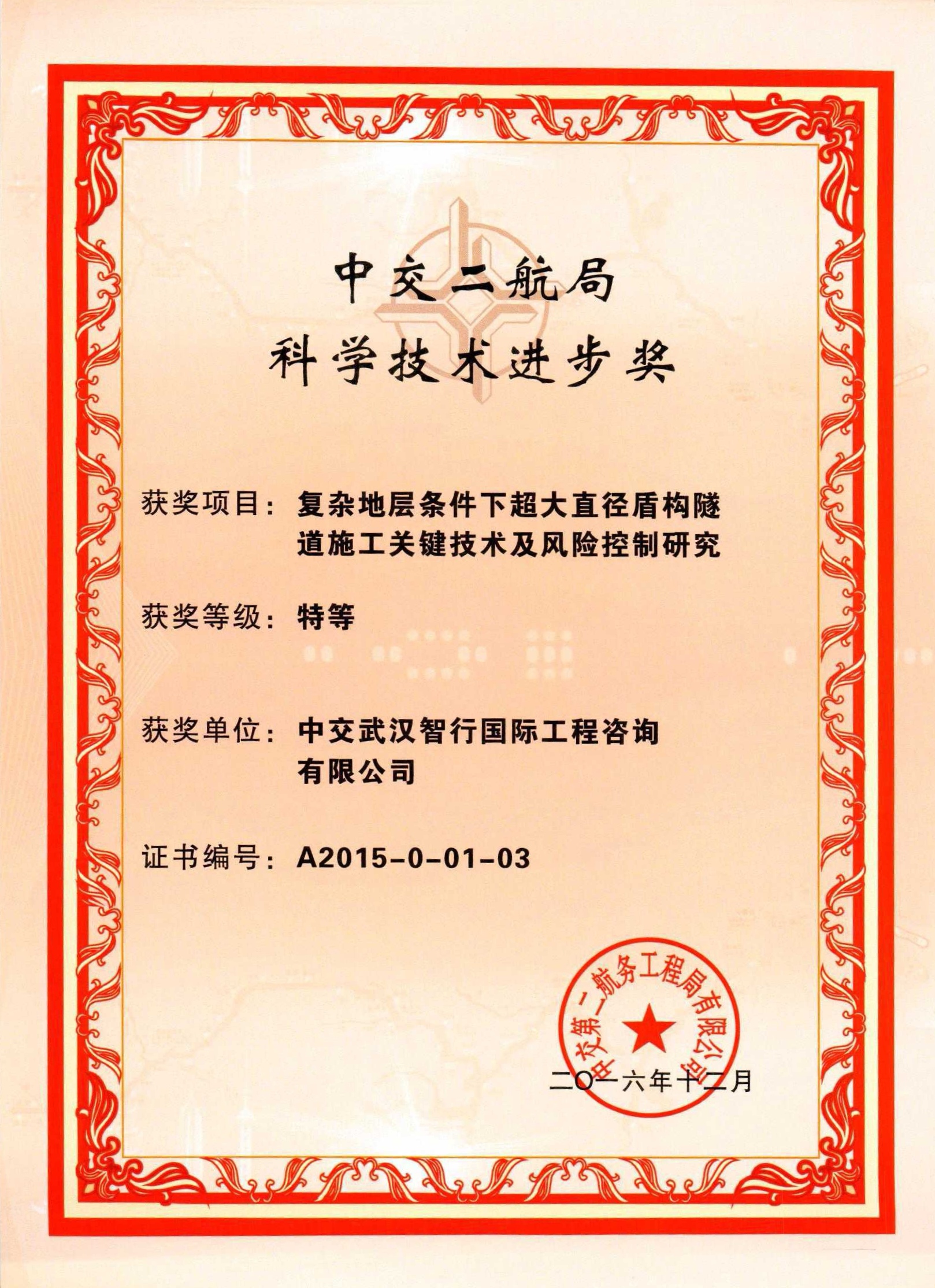 中交二航局
科学技术进步奖

获奖项目：复杂地层条件下超大直径盾构隧道施工关键技术及风险控制研究

获奖等级：特等

获奖单位：中交武汉智行国际工程咨询有限公司

证书编号：A2015-0-01-03

中交第二航务工程局有限公司

二〇一六年十二月